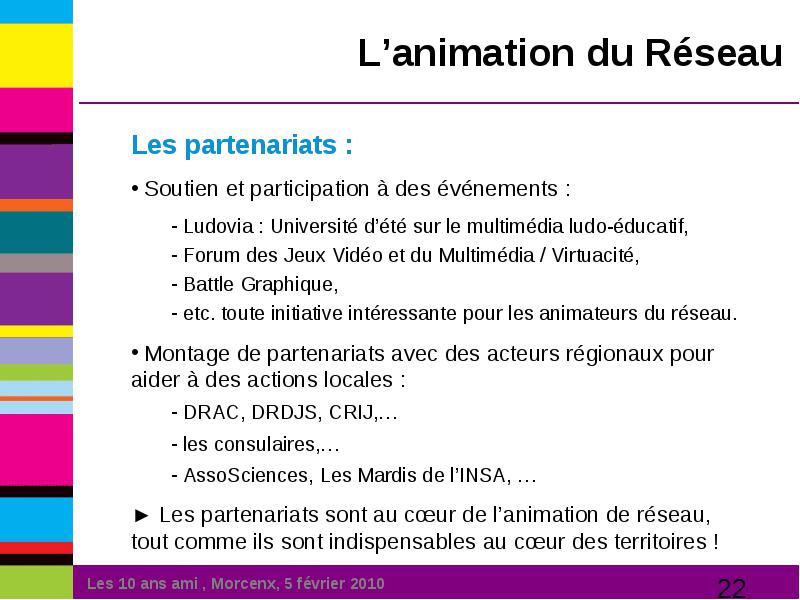 L’animation du Réseau

Les partenariats :

• Soutien et participation à des événements :

- Ludovia : Université d’été sur le multimédia ludo-éducatif,
- Forum des Jeux Vidéo et du Multimédia / Virtuacité,
- Battle Graphique,
- etc. toute initiative intéressante pour les animateurs du réseau.

• Montage de partenariats avec des acteurs régionaux pour aider à des actions locales :

- DRAC, DRDJS, CRIJ,…
- les consulaires,…
- AssoSciences, Les Mardis de l’INSA, …

► Les partenariats sont au cœur de l’animation de réseau, tout comme ils sont indispensables au cœur des territoires !

Les 10 ans ami , Morcenx, 5 février 2010

22